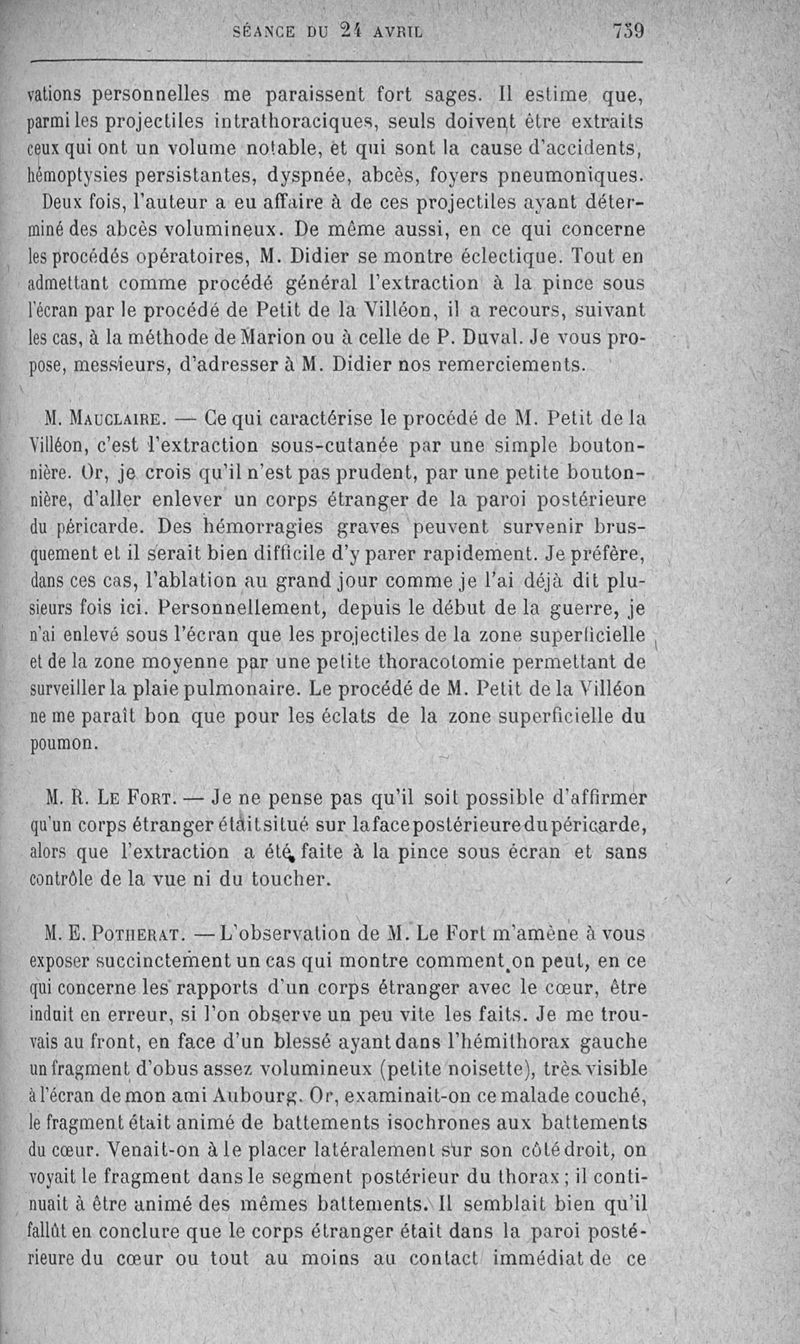 SÉANCE DU 24 AVRIL 739

vations personnelles me paraissent fort sages. Il estime que, parmi les projectiles intrathoraciques, seuls doivent être extraits ceux qui ont un volume notable, et qui sont la cause d'accidents, hémoptysies persistantes, dyspnée, abcès, foyers pneumoniques. Deux fois, l'auteur a eu affaire à de ces projectiles ayant déterminé des abcès volumineux. De même aussi, en ce qui concerne les procédés opératoires, M. Didier se montre éclectique. Tout en admettant comme procédé général l'extraction à la pince sous l'écran par le procédé de Petit de la Villéon, il a recours, suivant les cas, à la méthode de Marion ou à celle de P. Duval. Je vous propose, messieurs, d'adresser à M. Didier nos remerciements.

M. Mauclaire. — Ce qui caractérise le procédé de M. Petit de la Villéon, c'est l'extraction sous-cutanée par une simple boutonnière. Or, je crois qu'il n'est pas prudent, par une petite boutonnière, d'aller enlever un corps étranger de la paroi postérieure du péricarde. Des hémorragies graves peuvent survenir brusquement et il serait bien difficile d'y parer rapidement. Je préfère, dans ces cas, l'ablation au grand jour comme je l'ai déjà dit plusieurs fois ici. Personnellement, depuis le début de la guerre, je n'ai enlevé sous l'écran que les projectiles de la zone superficielle et de la zone moyenne par une petite thoracotomie permettant de surveiller la plaie pulmonaire. Le procédé de M. Petit de la Villéon ne me paraît bon que pour les éclats de la zone superficielle du poumon.

M. R. Le Fort. — Je ne pense pas qu'il soit possible d'affirmer qu'un corps étranger était situé sur la face postérieure du péricarde, alors que l'extraction a été faite à la pince sous écran et sans contrôle de la vue ni du toucher.

M. E. Potherat. — L'observation de M. Le Fort m'amène à vous exposer succinctement un cas qui montre comment on peut, en ce qui concerne les rapports d'un corps étranger avec le cœur, être induit en erreur, si l'on observe un peu vite les faits. Je me trouvais au front, en face d'un blessé ayant dans l'hémithorax gauche un fragment d'obus assez volumineux (petite noisette), très visible à l'écran de mon ami Aubourg. Or, examinait-on ce malade couché, le fragment était animé de battements isochrones aux battements du cœur. Venait-on à le placer latéralement sur son côté droit, on voyait le fragment dans le segment postérieur du thorax ; il continuait à être animé des mêmes battements. Il semblait bien qu'il fallût en conclure que le corps étranger était dans la paroi postérieure du cœur ou tout au moins au contact immédiat de ce